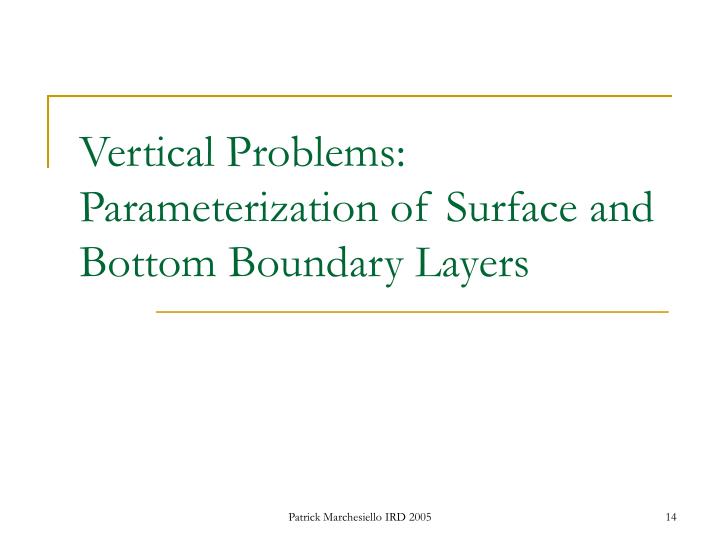 Vertical Problems: Parameterization of Surface and Bottom Boundary Layers

Patrick Marchesiello IRD 2005

14